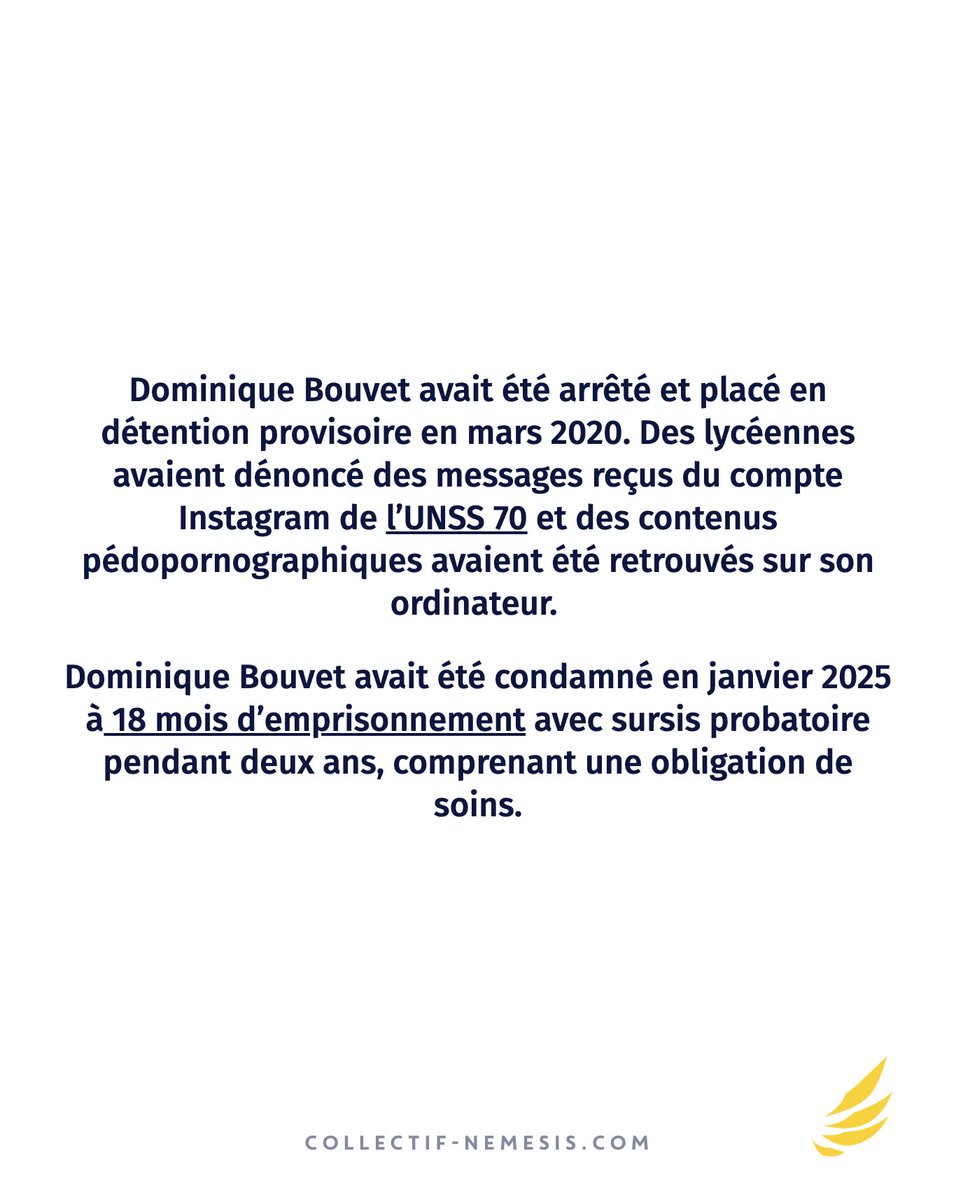 Dominique Bouvet avait été arrêté et placé en détention provisoire en mars 2020. Des lycéennes avaient dénoncé des messages reçus du compte Instagram de l'UNSS 70 et des contenus pédopornographiques avaient été retrouvés sur son ordinateur.

Dominique Bouvet avait été condamné en janvier 2025 à 18 mois d'emprisonnement avec sursis probatoire pendant deux ans, comprenant une obligation de soins.

COLLECTIF-NEMESIS.COM